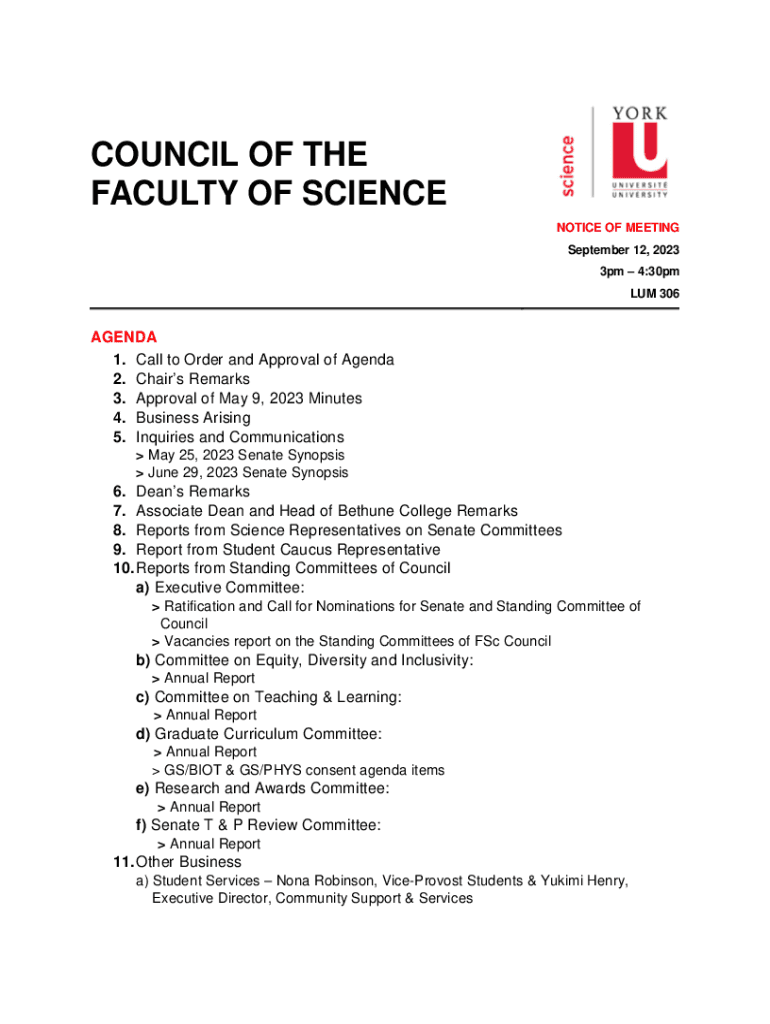 COUNCIL OF THE FACULTY OF SCIENCE

science

YORK U UNIVERSITÉ UNIVERSITY

NOTICE OF MEETING
September 12, 2023
3pm – 4:30pm
LUM 306

AGENDA
1. Call to Order and Approval of Agenda
2. Chair's Remarks
3. Approval of May 9, 2023 Minutes
4. Business Arising
5. Inquiries and Communications
> May 25, 2023 Senate Synopsis
> June 29, 2023 Senate Synopsis
6. Dean's Remarks
7. Associate Dean and Head of Bethune College Remarks
8. Reports from Science Representatives on Senate Committees
9. Report from Student Caucus Representative
10. Reports from Standing Committees of Council
a) Executive Committee:
> Ratification and Call for Nominations for Senate and Standing Committee of Council
> Vacancies report on the Standing Committees of FSc Council
b) Committee on Equity, Diversity and Inclusivity:
> Annual Report
c) Committee on Teaching & Learning:
> Annual Report
d) Graduate Curriculum Committee:
> Annual Report
> GS/BIOT & GS/PHYS consent agenda items
e) Research and Awards Committee:
> Annual Report
f) Senate T & P Review Committee:
> Annual Report
11. Other Business
a) Student Services – Nona Robinson, Vice-Provost Students & Yukimi Henry, Executive Director, Community Support & Services